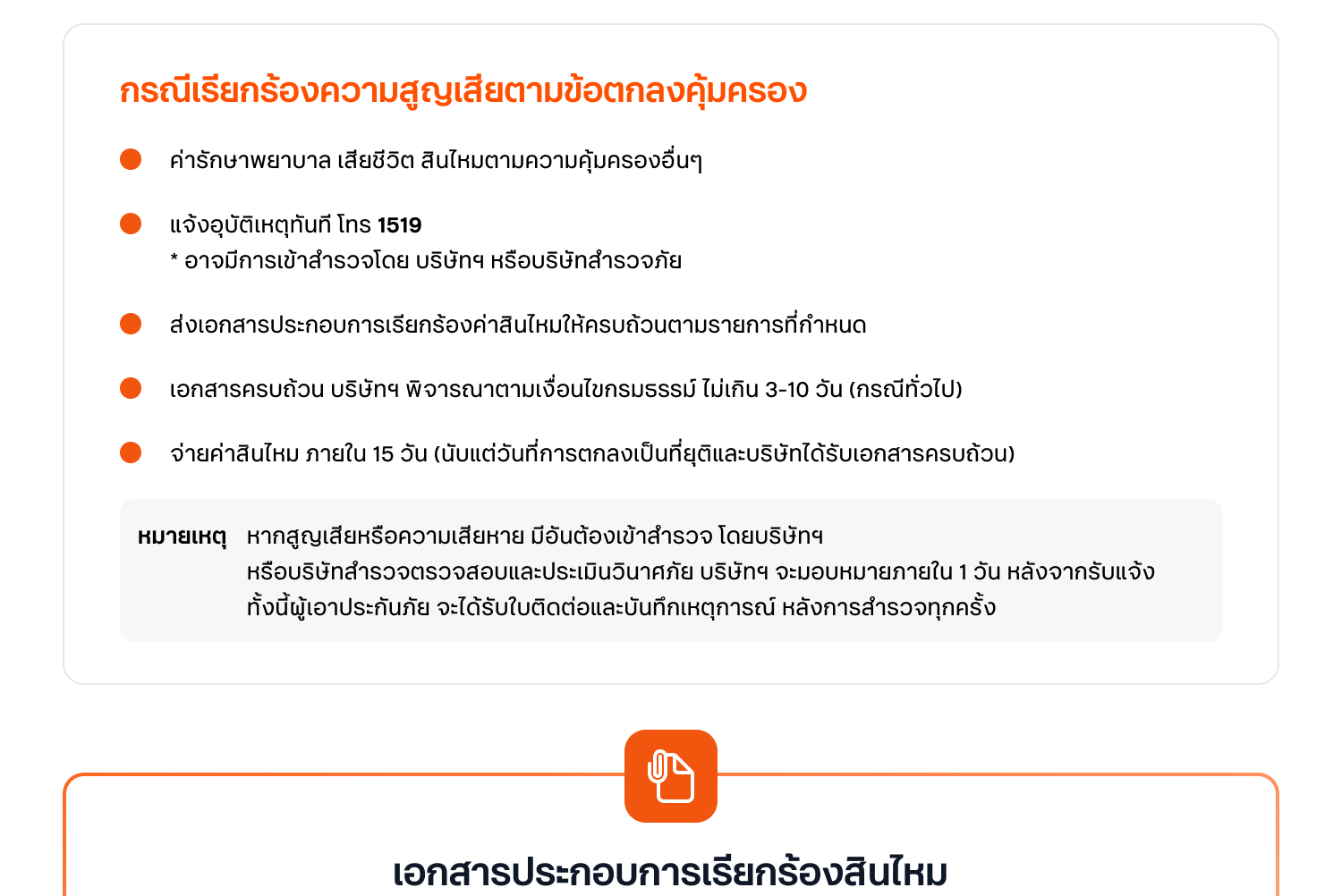 กรณีเรียกร้องความสูญเสียตามข้อตกลงคุ้มครอง

• ค่ารักษาพยาบาล เสียชีวิต สินไหมตามความคุ้มครองอื่นๆ

• แจ้งอุบัติเหตุทันที โทร 1519
* อาจมีการเข้าสำรวจโดย บริษัทฯ หรือบริษัทสำรวจภัย

• ส่งเอกสารประกอบการเรียกร้องค่าสินไหมให้ครบถ้วนตามรายการที่กำหนด

• เอกสารครบถ้วน บริษัทฯ พิจารณาตามเงื่อนไขกรมธรรม์ ไม่เกิน 3-10 วัน (กรณีทั่วไป)

• จ่ายค่าสินไหม ภายใน 15 วัน (นับแต่วันที่การตกลงเป็นที่ยุติและบริษัทได้รับเอกสารครบถ้วน)

หมายเหตุ หากสูญเสียหรือความเสียหาย มีอันต้องเข้าสำรวจ โดยบริษัทฯ หรือบริษัทสำรวจตรวจสอบและประเมินวินาศภัย บริษัทฯ จะมอบหมายภายใน 1 วัน หลังจากรับแจ้ง ทั้งนี้ผู้เอาประกันภัย จะได้รับใบติดต่อและบันทึกเหตุการณ์ หลังการสำรวจทุกครั้ง

เอกสารประกอบการเรียกร้องสินไหม